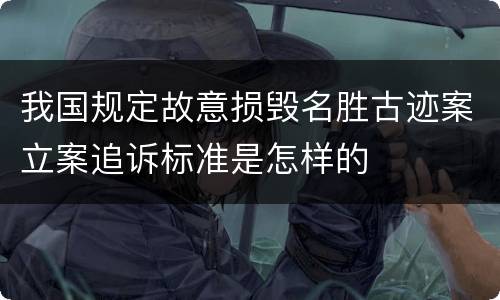 我国规定故意损毁名胜古迹案立案追诉标准是怎样的